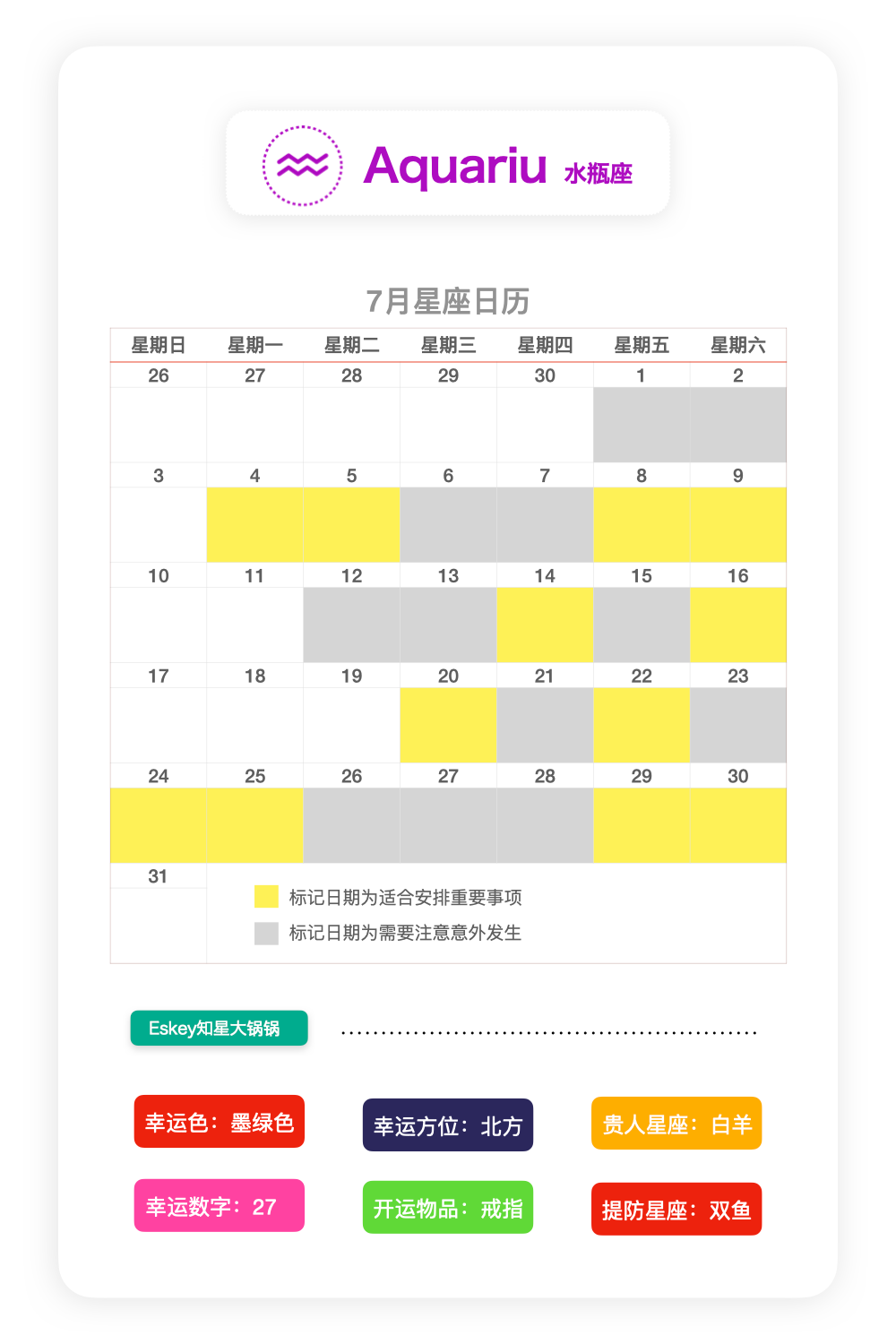 Aquariu 水瓶座

7月星座日历

| 星期日 | 星期一 | 星期二 | 星期三 | 星期四 | 星期五 | 星期六 |
|---|---|---|---|---|---|---|
| 26 | 27 | 28 | 29 | 30 | 1 | 2 |
| 3 | 4 | 5 | 6 | 7 | 8 | 9 |
| 10 | 11 | 12 | 13 | 14 | 15 | 16 |
| 17 | 18 | 19 | 20 | 21 | 22 | 23 |
| 24 | 25 | 26 | 27 | 28 | 29 | 30 |
| 31 | | | | | | |

标记日期为适合安排重要事项
标记日期为需要注意意外发生

Eskey知星大锅锅

幸运色：墨绿色
幸运方位：北方
贵人星座：白羊
幸运数字：27
开运物品：戒指
提防星座：双鱼